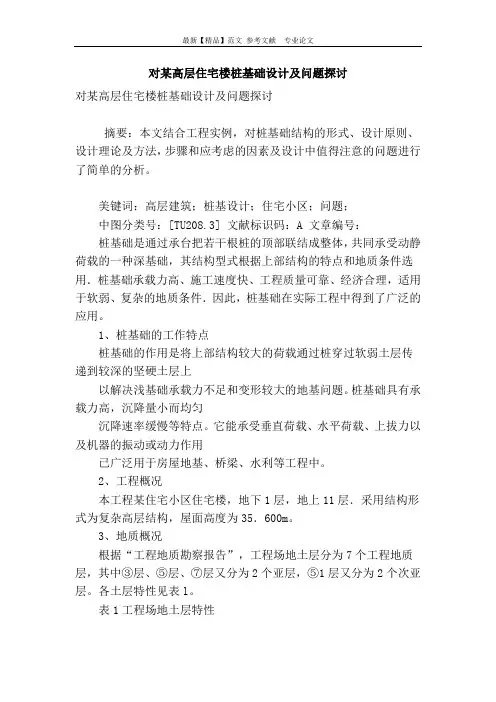 最新【精品】范文 参考文献 专业论文

对某高层住宅楼桩基础设计及问题探讨

对某高层住宅楼桩基础设计及问题探讨

摘要：本文结合工程实例，对桩基础结构的形式、设计原则、设计理论及方法，步骤和应考虑的因素及设计中值得注意的问题进行了简单的分析。

关键词：高层建筑；桩基设计；住宅小区；问题；

中图分类号：[TU208.3] 文献标识码：A 文章编号：

桩基础是通过承台把若干根桩的顶部联结成整体，共同承受动静荷载的一种深基础，其结构型式根据上部结构的特点和地质条件选用．桩基础承载力高、施工速度快、工程质量可靠、经济合理，适用于软弱、复杂的地质条件．因此，桩基础在实际工程中得到了广泛的应用。

1、桩基础的工作特点

桩基础的作用是将上部结构较大的荷载通过桩穿过软弱土层传递到较深的坚硬土层上

以解决浅基础承载力不足和变形较大的地基问题。桩基础具有承载力高，沉降量小而均匀

沉降速率缓慢等特点。它能承受垂直荷载、水平荷载、上拔力以及机器的振动或动力作用

已广泛用于房屋地基、桥梁、水利等工程中。

2、工程概况

本工程某住宅小区住宅楼，地下1层，地上11层．采用结构形式为复杂高层结构，屋面高度为35．600m。

3、地质概况

根据“工程地质勘察报告”，工程场地土层分为7个工程地质层，其中③层、⑤层、⑦层又分为2个亚层，⑤1层又分为2个次亚层。各土层特性见表1。

表1工程场地土层特性